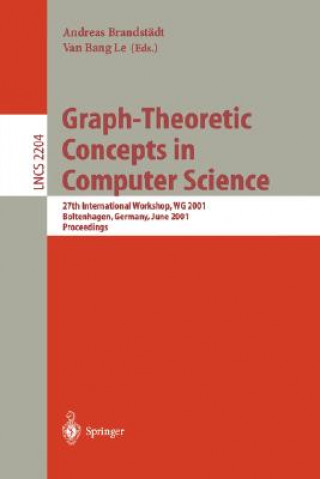 Andreas Brandstädt
Van Bang Le (Eds.)

LNCS 2204

Graph-Theoretic Concepts in Computer Science

27th International Workshop, WG 2001
Boltenhagen, Germany, June 2001
Proceedings

Springer